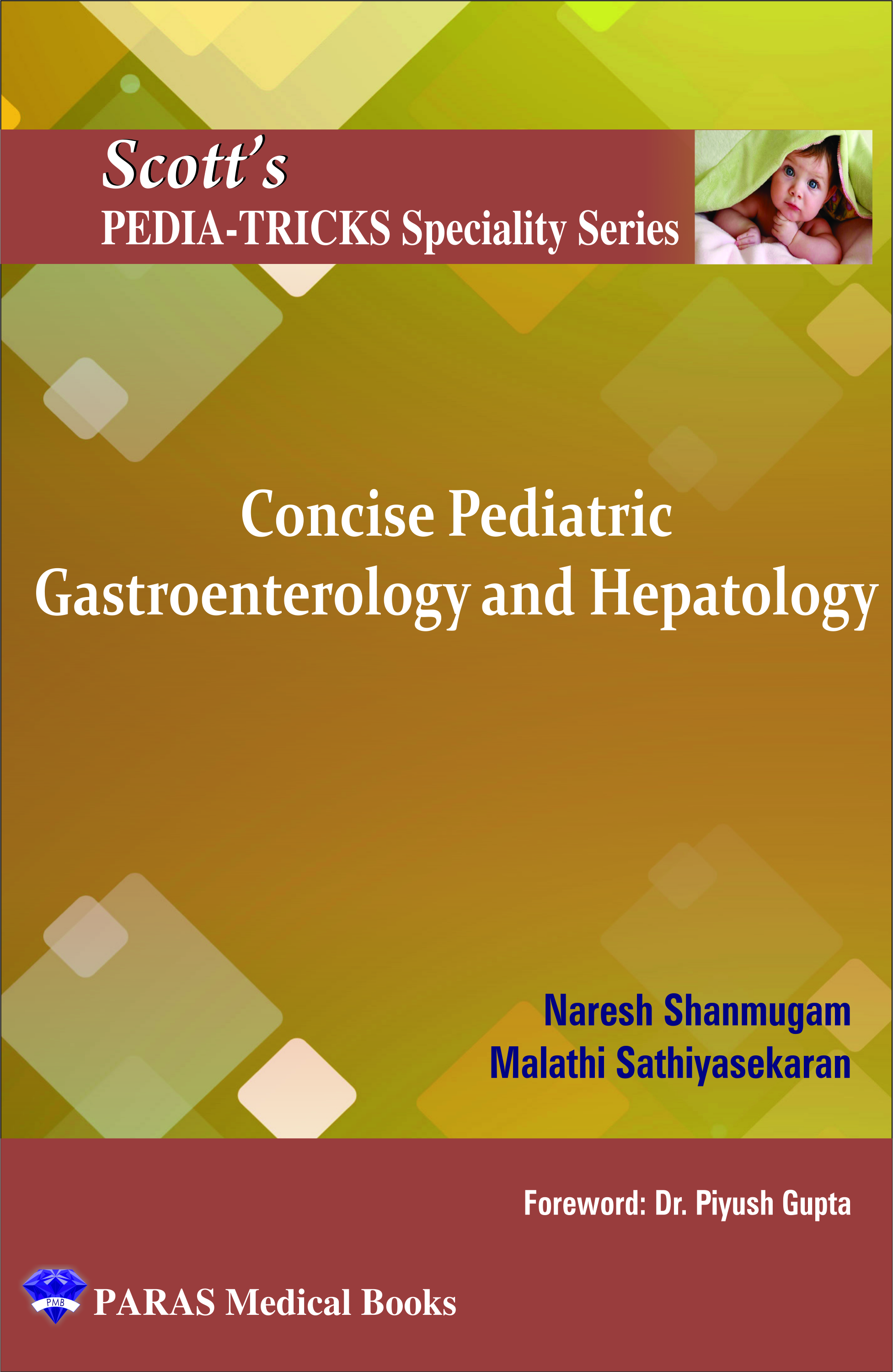 Scott's
PEDIA-TRICKS Speciality Series

Concise Pediatric Gastroenterology and Hepatology

Naresh Shanmugam
Malathi Sathiyasekaran

Foreword: Dr. Piyush Gupta

PMB
PARAS Medical Books